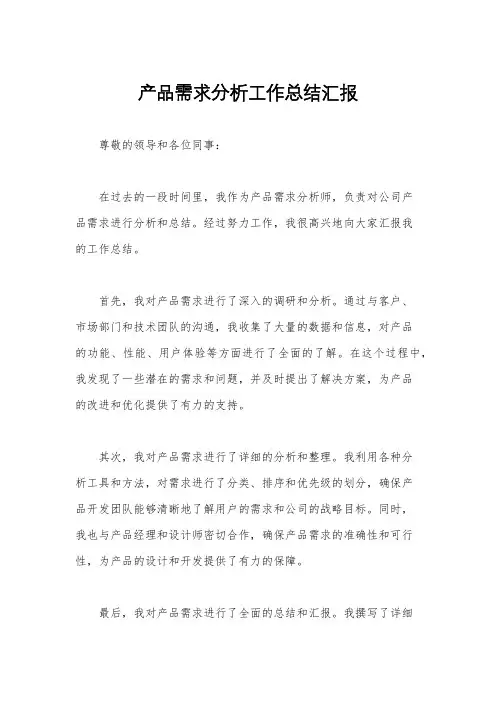 产品需求分析工作总结汇报

尊敬的领导和各位同事：

在过去的一段时间里，我作为产品需求分析师，负责对公司产品需求进行分析和总结。经过努力工作，我很高兴地向大家汇报我的工作总结。

首先，我对产品需求进行了深入的调研和分析。通过与客户、市场部门和技术团队的沟通，我收集了大量的数据和信息，对产品的功能、性能、用户体验等方面进行了全面的了解。在这个过程中，我发现了一些潜在的需求和问题，并及时提出了解决方案，为产品的改进和优化提供了有力的支持。

其次，我对产品需求进行了详细的分析和整理。我利用各种分析工具和方法，对需求进行了分类、排序和优先级的划分，确保产品开发团队能够清晰地了解用户的需求和公司的战略目标。同时，我也与产品经理和设计师密切合作，确保产品需求的准确性和可行性，为产品的设计和开发提供了有力的保障。

最后，我对产品需求进行了全面的总结和汇报。我撰写了详细